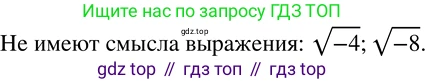 Ищите нас по запросу ГДЗ ТОП

gdz.top

Не имеют смысла выражения: $\sqrt{-4}$; $\sqrt{-8}$.

gdz top // гдз топ // гдз top